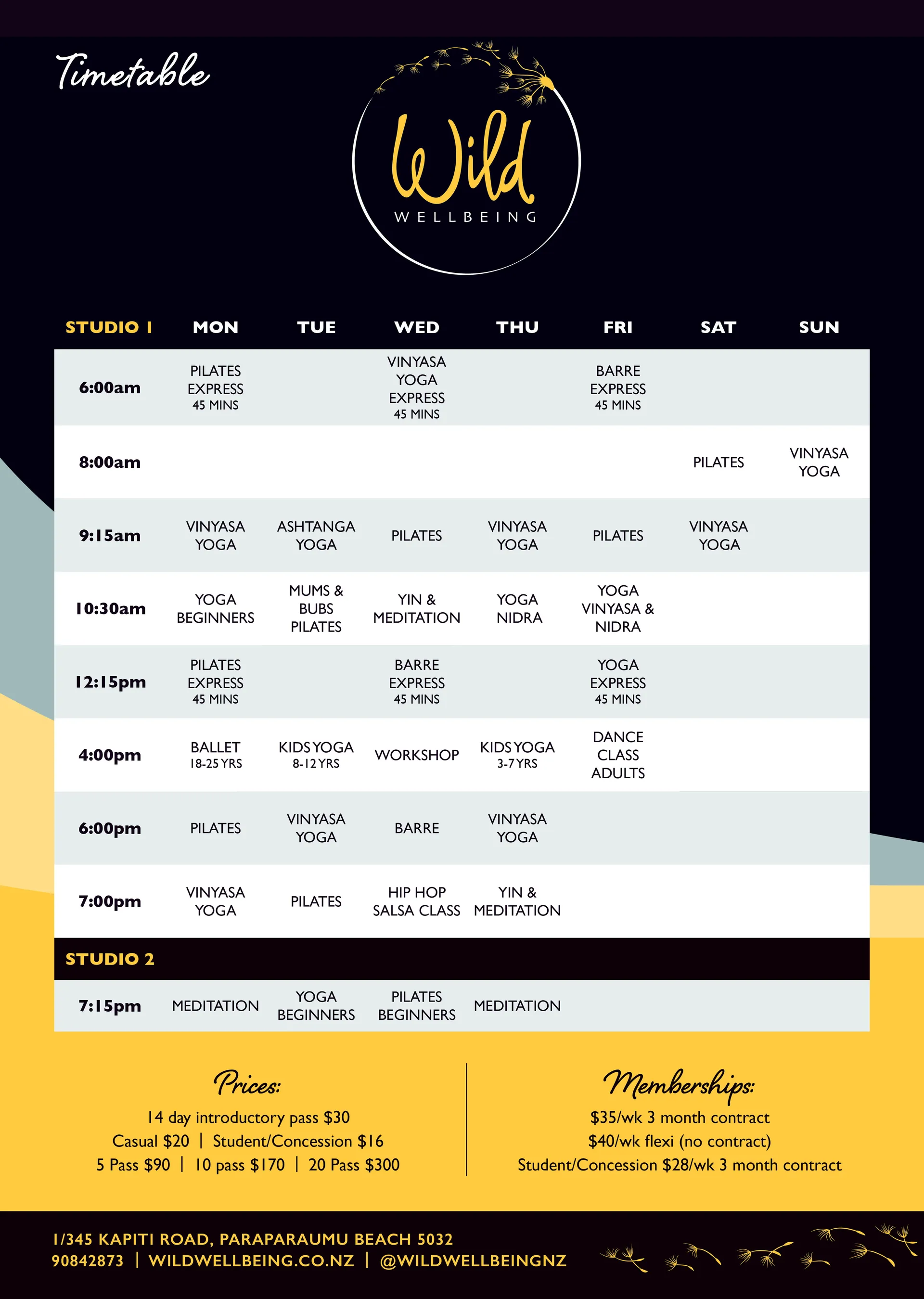 Timetable

Wild
WELLBEING

| STUDIO 1 | MON | TUE | WED | THU | FRI | SAT | SUN |
|---|---|---|---|---|---|---|---|
| 6:00am | PILATES EXPRESS 45 MINS | | VINYASA YOGA EXPRESS 45 MINS | | BARRE EXPRESS 45 MINS | | |
| 8:00am | | | | | | PILATES | VINYASA YOGA |
| 9:15am | VINYASA YOGA | ASHTANGA YOGA | PILATES | VINYASA YOGA | PILATES | VINYASA YOGA | |
| 10:30am | YOGA BEGINNERS | MUMS & BUBS PILATES | YIN & MEDITATION | YOGA NIDRA | YOGA VINYASA & NIDRA | | |
| 12:15pm | PILATES EXPRESS 45 MINS | | BARRE EXPRESS 45 MINS | | YOGA EXPRESS 45 MINS | | |
| 4:00pm | BALLET 18-25 YRS | KIDS YOGA 8-12 YRS | WORKSHOP | KIDS YOGA 3-7 YRS | DANCE CLASS ADULTS | | |
| 6:00pm | PILATES | VINYASA YOGA | BARRE | VINYASA YOGA | | | |
| 7:00pm | VINYASA YOGA | PILATES | HIP HOP SALSA CLASS | YIN & MEDITATION | | | |
| STUDIO 2 | | | | | | | |
| 7:15pm | MEDITATION | YOGA BEGINNERS | PILATES BEGINNERS | MEDITATION | | | |

Prices:
14 day introductory pass $30
Casual $20 | Student/Concession $16
5 Pass $90 | 10 pass $170 | 20 Pass $300

Memberships:
$35/wk 3 month contract
$40/wk flexi (no contract)
Student/Concession $28/wk 3 month contract

1/345 KAPITI ROAD, PARAPARAUMU BEACH 5032
90842873 | WILDWELLBEING.CO.NZ | @WILDWELLBEINGNZ